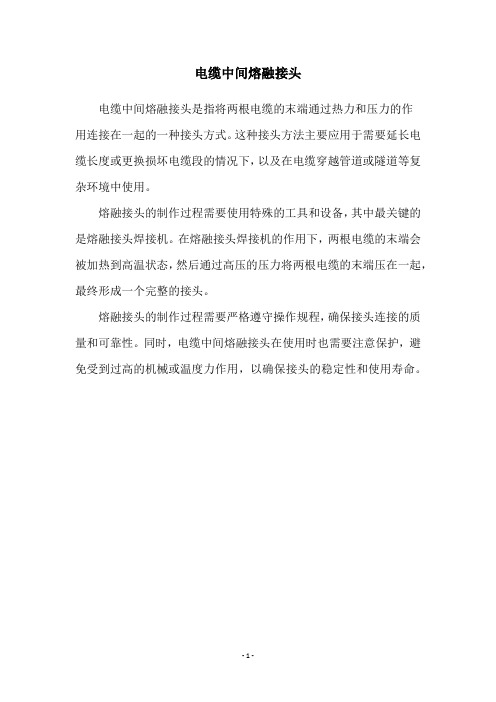 电缆中间熔融接头

电缆中间熔融接头是指将两根电缆的末端通过热力和压力的作用连接在一起的一种接头方式。这种接头方法主要应用于需要延长电缆长度或更换损坏电缆段的情况下，以及在电缆穿越管道或隧道等复杂环境中使用。

熔融接头的制作过程需要使用特殊的工具和设备，其中最关键的是熔融接头焊接机。在熔融接头焊接机的作用下，两根电缆的末端会被加热到高温状态，然后通过高压的压力将两根电缆的末端压在一起，最终形成一个完整的接头。

熔融接头的制作过程需要严格遵守操作规程，确保接头连接的质量和可靠性。同时，电缆中间熔融接头在使用时也需要注意保护，避免受到过高的机械或温度力作用，以确保接头的稳定性和使用寿命。

- 1 -